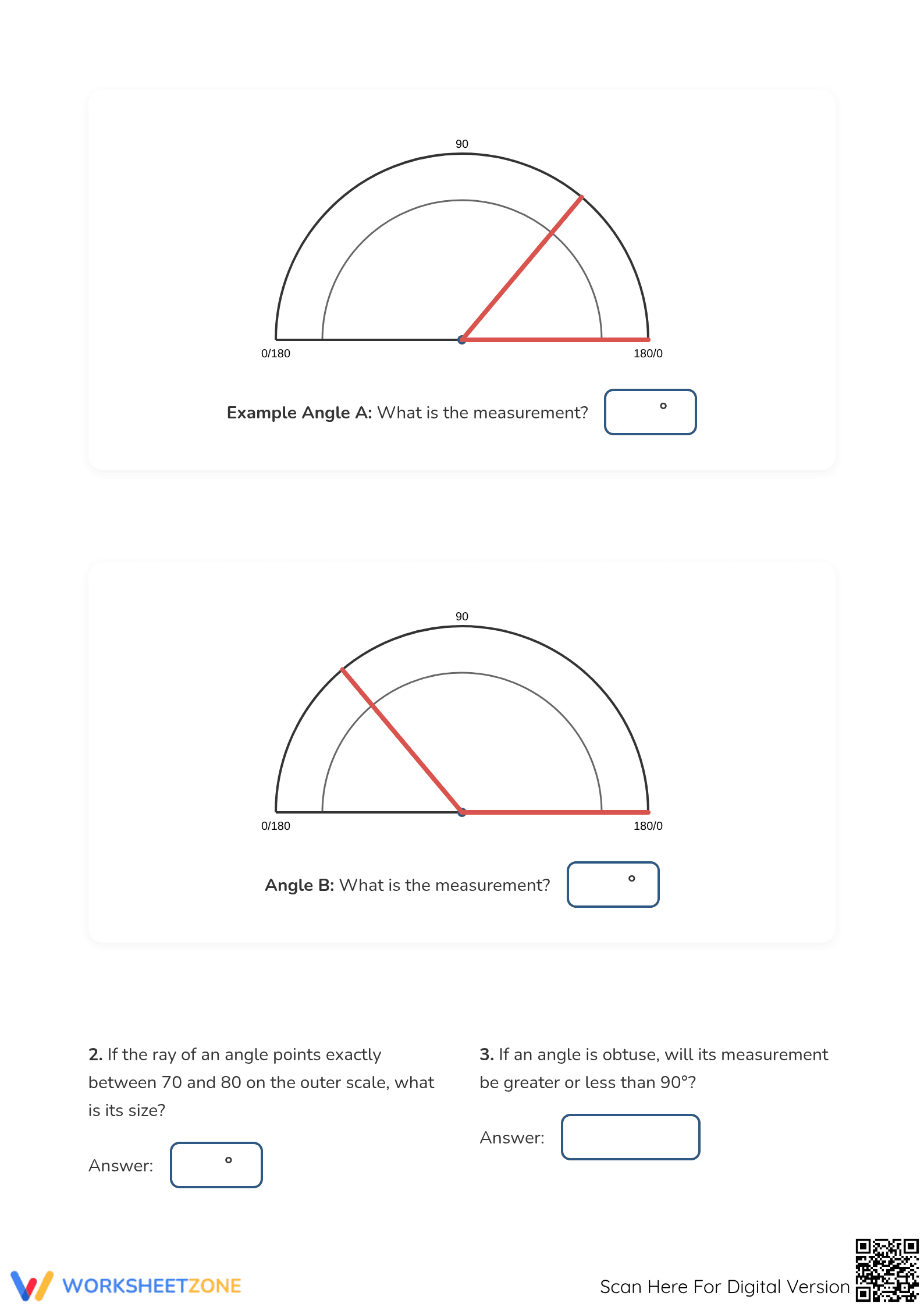 90

0/180

180/0

**Example Angle A:** What is the measurement?

°

90

0/180

180/0

**Angle B:** What is the measurement?

°

**2.** If the ray of an angle points exactly between 70 and 80 on the outer scale, what is its size?

Answer:

°

**3.** If an angle is obtuse, will its measurement be greater or less than 90°?

Answer:

WORKSHEETZONE

Scan Here For Digital Version